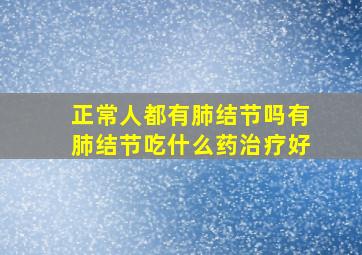 正常人都有肺结节吗有肺结节吃什么药治疗好